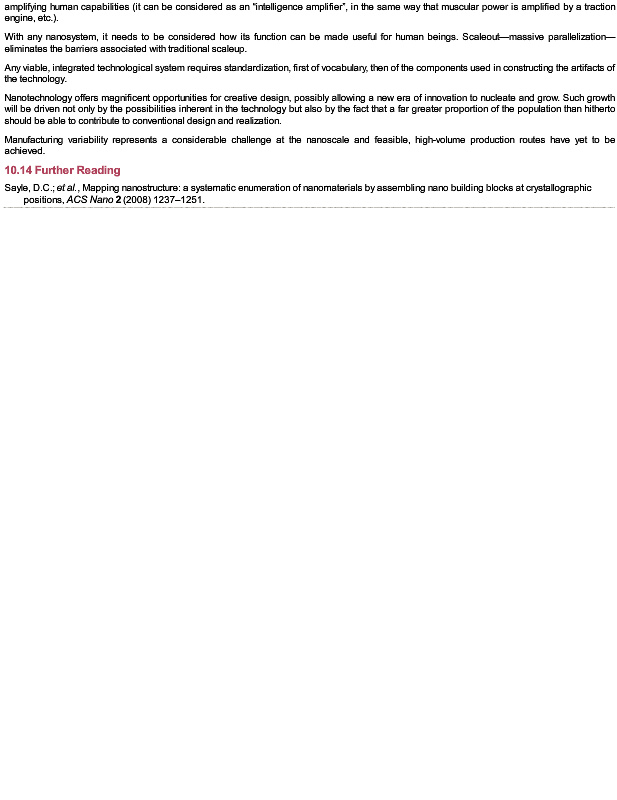 amplifying human capabilities (it can be considered as an "intelligence amplifier", in the same way that muscular power is amplified by a traction engine, etc.).

With any nanosystem, it needs to be considered how its function can be made useful for human beings. Scaleout—massive parallelization—eliminates the barriers associated with traditional scaleup.

Any viable, integrated technological system requires standardization, first of vocabulary, then of the components used in constructing the artifacts of the technology.

Nanotechnology offers magnificent opportunities for creative design, possibly allowing a new era of innovation to nucleate and grow. Such growth will be driven not only by the possibilities inherent in the technology but also by the fact that a far greater proportion of the population than hitherto should be able to contribute to conventional design and realization.

Manufacturing variability represents a considerable challenge at the nanoscale and feasible, high-volume production routes have yet to be achieved.

10.14 Further Reading

Sayle, D.C.; et al., Mapping nanostructure: a systematic enumeration of nanomaterials by assembling nano building blocks at crystallographic positions, ACS Nano 2 (2008) 1237–1251.